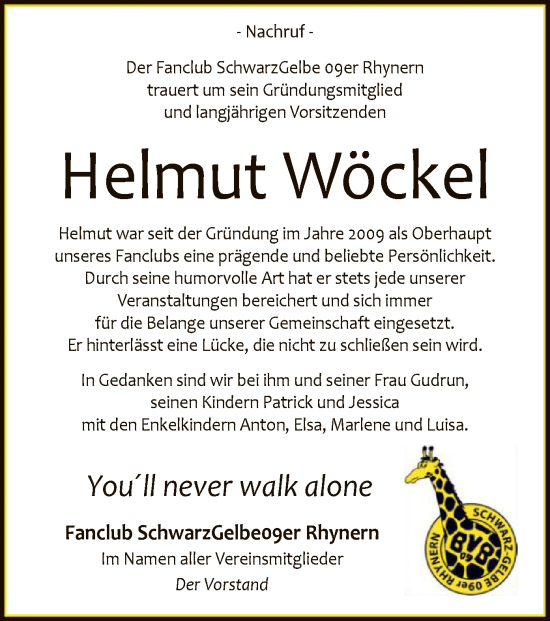 - Nachruf -

Der Fanclub SchwarzGelbe 09er Rhynern trauert um sein Gründungsmitglied und langjährigen Vorsitzenden

Helmut Wöckel

Helmut war seit der Gründung im Jahre 2009 als Oberhaupt unseres Fanclubs eine prägende und beliebte Persönlichkeit. Durch seine humorvolle Art hat er stets jede unserer Veranstaltungen bereichert und sich immer für die Belange unserer Gemeinschaft eingesetzt. Er hinterlässt eine Lücke, die nicht zu schließen sein wird.

In Gedanken sind wir bei ihm und seiner Frau Gudrun, seinen Kindern Patrick und Jessica mit den Enkelkindern Anton, Elsa, Marlene und Luisa.

You´ll never walk alone

Fanclub SchwarzGelbe09er Rhynern
Im Namen aller Vereinsmitglieder
Der Vorstand

SCHWARZ-GELBE 09er RHYNERN
BVB 09